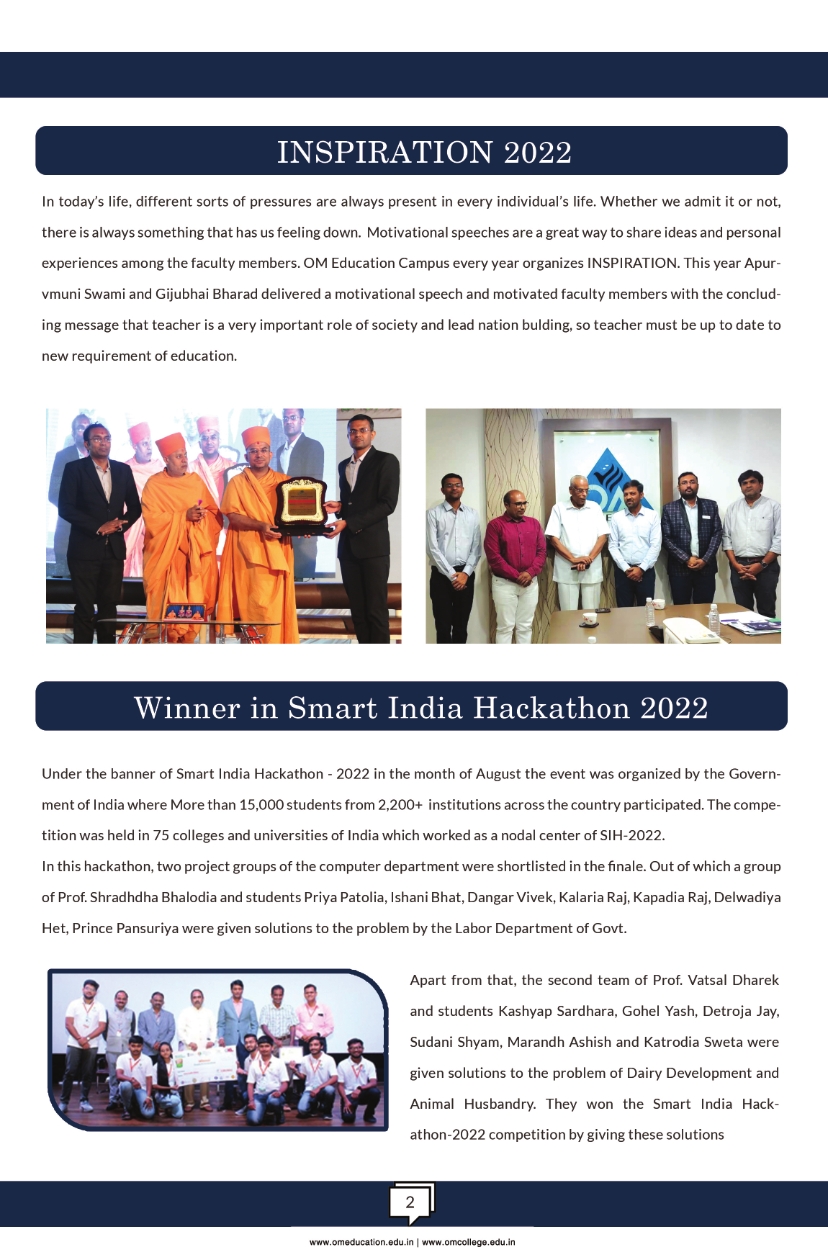 INSPIRATION 2022

In today's life, different sorts of pressures are always present in every individual's life. Whether we admit it or not, there is always something that has us feeling down. Motivational speeches are a great way to share ideas and personal experiences among the faculty members. OM Education Campus every year organizes INSPIRATION. This year Apurvmuni Swami and Gijubhai Bharad delivered a motivational speech and motivated faculty members with the concluding message that teacher is a very important role of society and lead nation bulding, so teacher must be up to date to new requirement of education.

Winner in Smart India Hackathon 2022

Under the banner of Smart India Hackathon - 2022 in the month of August the event was organized by the Government of India where More than 15,000 students from 2,200+ institutions across the country participated. The competition was held in 75 colleges and universities of India which worked as a nodal center of SIH-2022.
In this hackathon, two project groups of the computer department were shortlisted in the finale. Out of which a group of Prof. Shradhdha Bhalodia and students Priya Patolia, Ishani Bhat, Dangar Vivek, Kalaria Raj, Kapadia Raj, Delwadiya Het, Prince Pansuriya were given solutions to the problem by the Labor Department of Govt.

Apart from that, the second team of Prof. Vatsal Dharek and students Kashyap Sardhara, Gohel Yash, Detroja Jay, Sudani Shyam, Marandh Ashish and Katrodia Sweta were given solutions to the problem of Dairy Development and Animal Husbandry. They won the Smart India Hackathon-2022 competition by giving these solutions

2

www.omeducation.edu.in | www.omcollege.edu.in